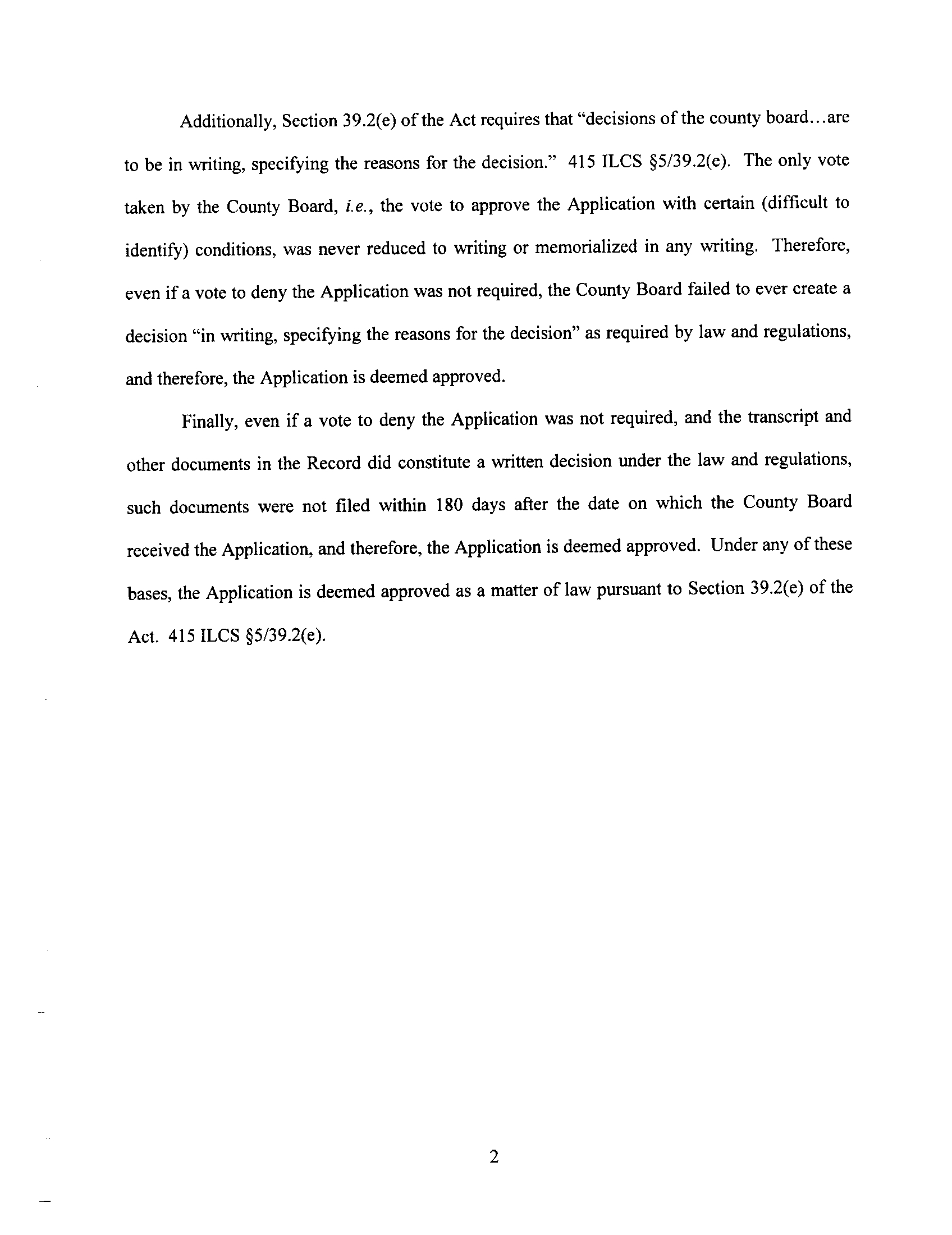 Additionally, Section 39.2(e) of the Act requires that "decisions of the county board...are to be in writing, specifying the reasons for the decision." 415 ILCS §5/39.2(e). The only vote taken by the County Board, i.e., the vote to approve the Application with certain (difficult to identify) conditions, was never reduced to writing or memorialized in any writing. Therefore, even if a vote to deny the Application was not required, the County Board failed to ever create a decision "in writing, specifying the reasons for the decision" as required by law and regulations, and therefore, the Application is deemed approved.

Finally, even if a vote to deny the Application was not required, and the transcript and other documents in the Record did constitute a written decision under the law and regulations, such documents were not filed within 180 days after the date on which the County Board received the Application, and therefore, the Application is deemed approved. Under any of these bases, the Application is deemed approved as a matter of law pursuant to Section 39.2(e) of the Act. 415 ILCS §5/39.2(e).

2